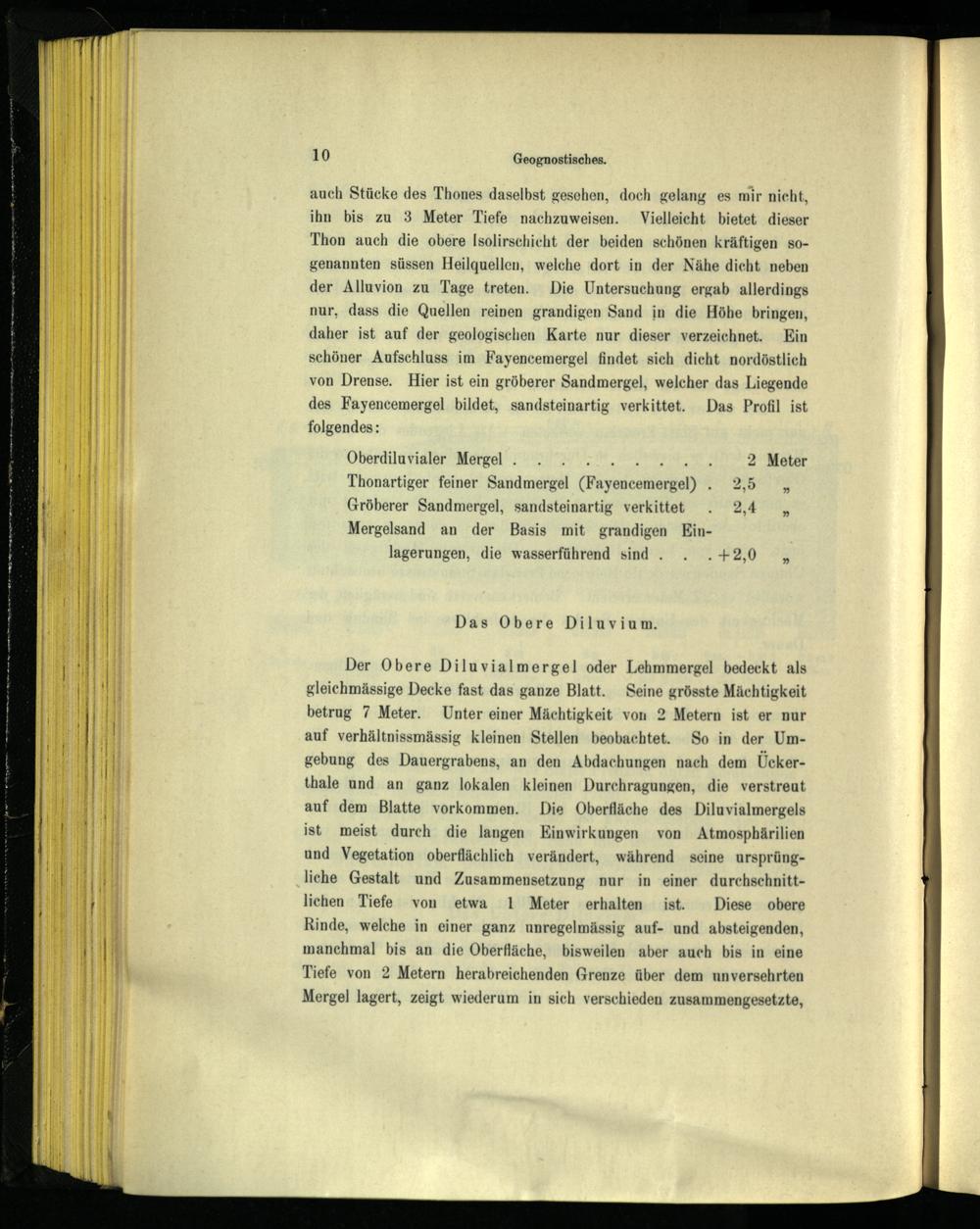 10 Geognostisches.

auch Stücke des Thones daselbst gesehen, doch gelang es mir nicht, ihn bis zu 3 Meter Tiefe nachzuweisen. Vielleicht bietet dieser Thon auch die obere Isolirschicht der beiden schönen kräftigen sogenannten süssen Heilquellen, welche dort in der Nähe dicht neben der Alluvion zu Tage treten. Die Untersuchung ergab allerdings nur, dass die Quellen reinen grandigen Sand in die Höhe bringen, daher ist auf der geologischen Karte nur dieser verzeichnet. Ein schöner Aufschluss im Fayencemergel findet sich dicht nordöstlich von Drense. Hier ist ein gröberer Sandmergel, welcher das Liegende des Fayencemergel bildet, sandsteinartig verkittet. Das Profil ist folgendes:

Oberdiluvialer Mergel 2 Meter
Thonartiger feiner Sandmergel (Fayencemergel) . 2,5 „
Gröberer Sandmergel, sandsteinartig verkittet . 2,4 „
Mergelsand an der Basis mit grandigen Einlagerungen, die wasserführend sind . . . +2,0 „

Das Obere Diluvium.

Der Obere Diluvialmergel oder Lehmmergel bedeckt als gleichmässige Decke fast das ganze Blatt. Seine grösste Mächtigkeit betrug 7 Meter. Unter einer Mächtigkeit von 2 Metern ist er nur auf verhältnissmässig kleinen Stellen beobachtet. So in der Umgebung des Dauergrabens, an den Abdachungen nach dem Ückerthale und an ganz lokalen kleinen Durchragungen, die verstreut auf dem Blatte vorkommen. Die Oberfläche des Diluvialmergels ist meist durch die langen Einwirkungen von Atmosphärilien und Vegetation oberflächlich verändert, während seine ursprüngliche Gestalt und Zusammensetzung nur in einer durchschnittlichen Tiefe von etwa 1 Meter erhalten ist. Diese obere Rinde, welche in einer ganz unregelmässig auf- und absteigenden, manchmal bis an die Oberfläche, bisweilen aber auch bis in eine Tiefe von 2 Metern herabreichenden Grenze über dem unversehrten Mergel lagert, zeigt wiederum in sich verschieden zusammengesetzte,